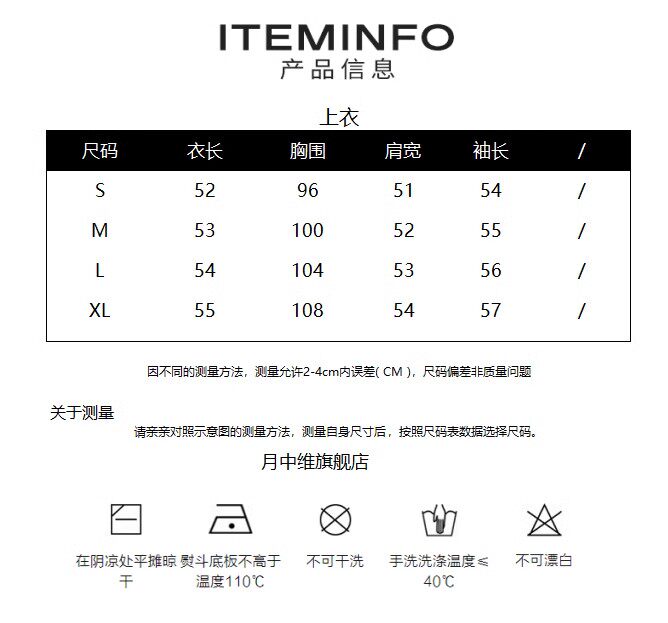 ITEMINFO
产品信息

上衣

| 尺码 | 衣长 | 胸围 | 肩宽 | 袖长 | / |
|---|---|---|---|---|---|
| S | 52 | 96 | 51 | 54 | / |
| M | 53 | 100 | 52 | 55 | / |
| L | 54 | 104 | 53 | 56 | / |
| XL | 55 | 108 | 54 | 57 | / |

因不同的测量方法，测量允许2-4cm内误差( CM )，尺码偏差非质量问题

关于测量
请亲亲对照示意图的测量方法，测量自身尺寸后，按照尺码表数据选择尺码。

月中维旗舰店

在阴凉处平摊晾干

熨斗底板不高于温度110℃

不可干洗

手洗洗涤温度≤40℃

不可漂白